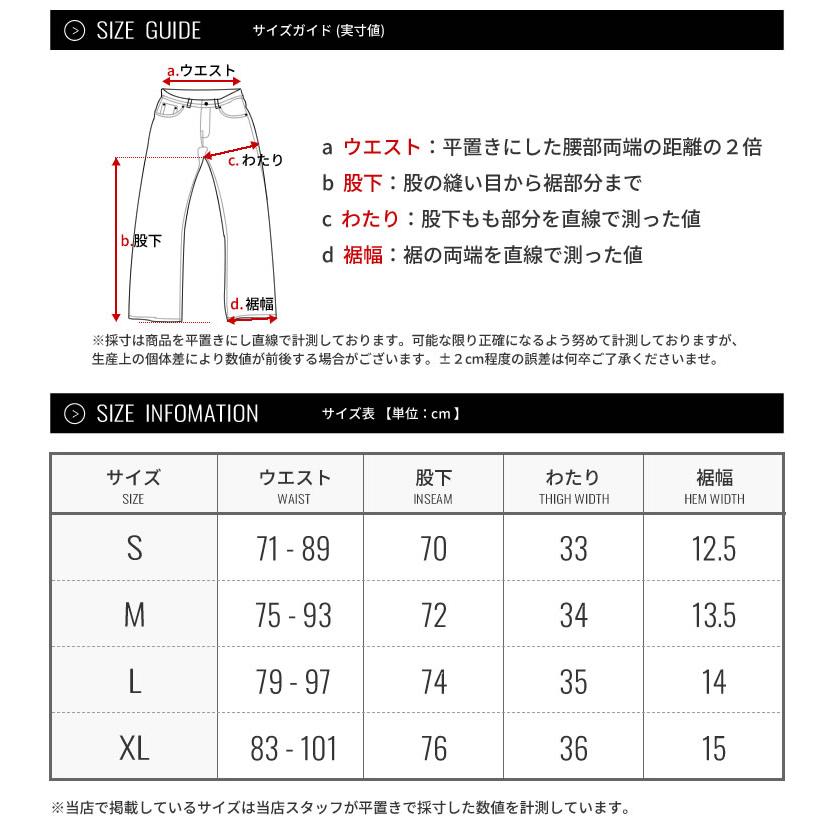 SIZE GUIDE サイズガイド (実寸値)

a.ウエスト

c.わたり

b.股下

d.裾幅

a ウエスト：平置きにした腰部両端の距離の２倍
b 股下：股の縫い目から裾部分まで
c わたり：股下もも部分を直線で測った値
d 裾幅：裾の両端を直線で測った値

※採寸は商品を平置きにし直線で計測しております。可能な限り正確になるよう努めて計測しておりますが、生産上の個体差により数値が前後する場合がございます。±２cm程度の誤差は何卒ご了承くださいませ。

SIZE INFOMATION サイズ表 【単位：cm】

| サイズ SIZE | ウエスト WAIST | 股下 INSEAM | わたり THIGH WIDTH | 裾幅 HEM WIDTH |
|---|---|---|---|---|
| S | 71 - 89 | 70 | 33 | 12.5 |
| M | 75 - 93 | 72 | 34 | 13.5 |
| L | 79 - 97 | 74 | 35 | 14 |
| XL | 83 - 101 | 76 | 36 | 15 |

※当店で掲載しているサイズは当店スタッフが平置きで採寸した数値を計測しています。